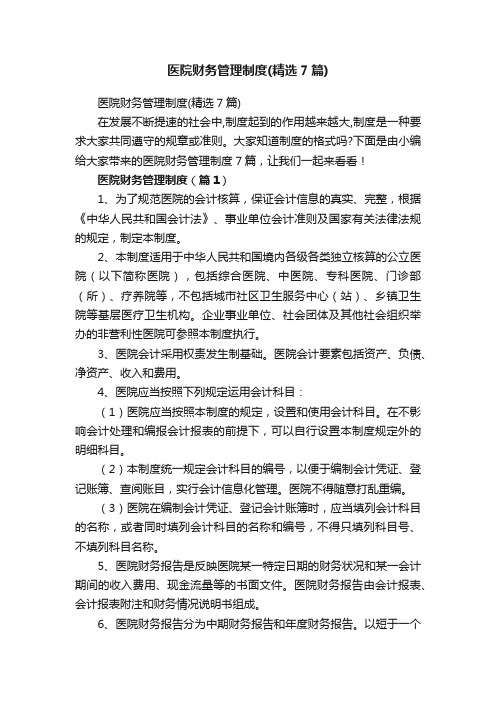 医院财务管理制度(精选7篇)

医院财务管理制度(精选7篇)

在发展不断提速的社会中,制度起到的作用越来越大,制度是一种要求大家共同遵守的规章或准则。大家知道制度的格式吗?下面是由小编给大家带来的医院财务管理制度7篇，让我们一起来看看！

医院财务管理制度（篇1）

1、为了规范医院的会计核算，保证会计信息的真实、完整，根据《中华人民共和国会计法》、事业单位会计准则及国家有关法律法规的规定，制定本制度。

2、本制度适用于中华人民共和国境内各级各类独立核算的公立医院（以下简称医院），包括综合医院、中医院、专科医院、门诊部（所）、疗养院等，不包括城市社区卫生服务中心（站）、乡镇卫生院等基层医疗卫生机构。企业事业单位、社会团体及其他社会组织举办的非营利性医院可参照本制度执行。

3、医院会计采用权责发生制基础。医院会计要素包括资产、负债、净资产、收入和费用。

4、医院应当按照下列规定运用会计科目：

（1）医院应当按照本制度的规定，设置和使用会计科目。在不影响会计处理和编报会计报表的前提下，可以自行设置本制度规定外的明细科目。

（2）本制度统一规定会计科目的编号，以便于编制会计凭证、登记账簿、查阅账目，实行会计信息化管理。医院不得随意打乱重编。

（3）医院在编制会计凭证、登记会计账簿时，应当填列会计科目的名称，或者同时填列会计科目的名称和编号，不得只填列科目号、不填列科目名称。

5、医院财务报告是反映医院某一特定日期的财务状况和某一会计期间的收入费用、现金流量等的书面文件。医院财务报告由会计报表、会计报表附注和财务情况说明书组成。

6、医院财务报告分为中期财务报告和年度财务报告。以短于一个